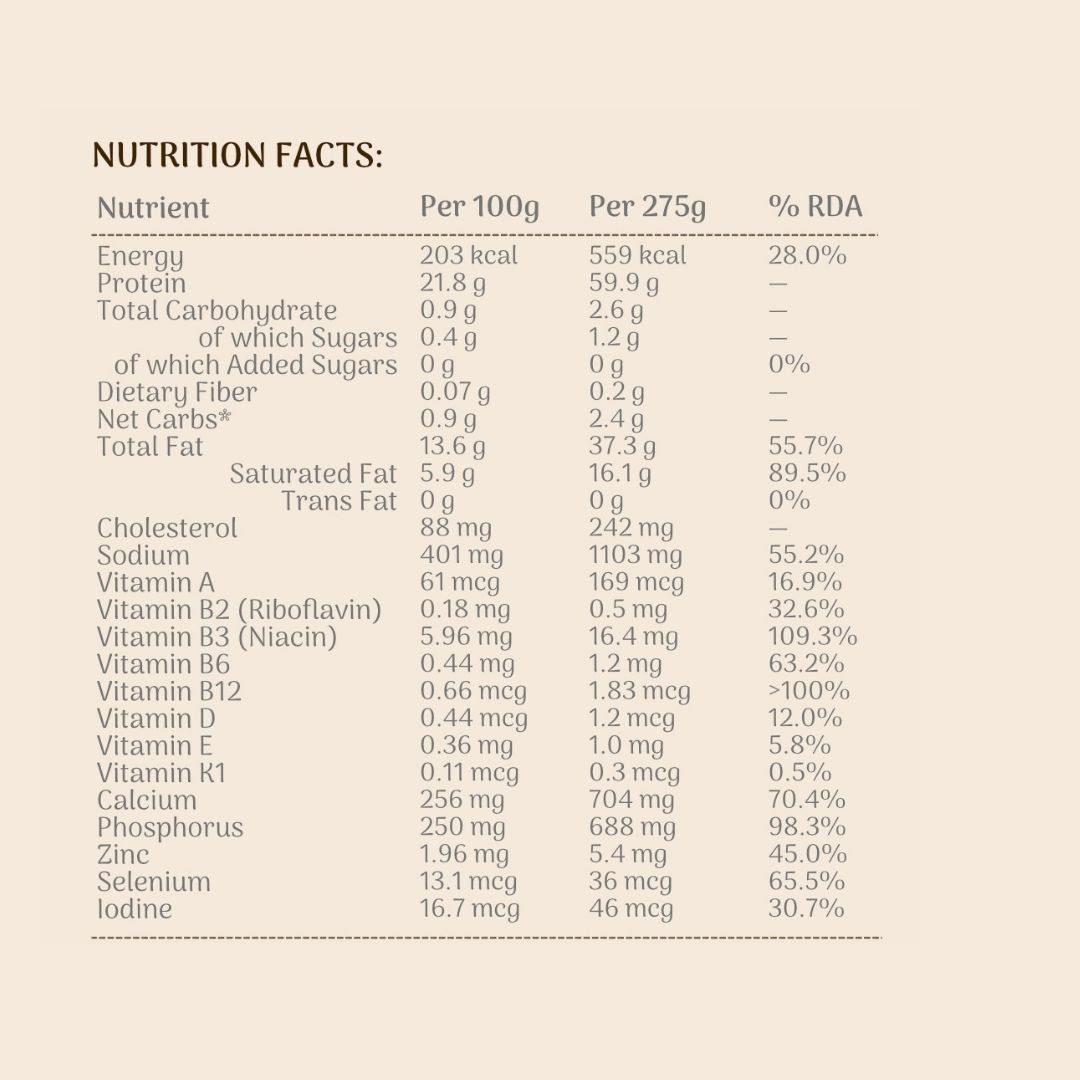 NUTRITION FACTS:

| Nutrient | Per 100g | Per 275g | % RDA |
|---|---|---|---|
| Energy | 203 kcal | 559 kcal | 28.0% |
| Protein | 21.8 g | 59.9 g | — |
| Total Carbohydrate | 0.9 g | 2.6 g | — |
| of which Sugars | 0.4 g | 1.2 g | — |
| of which Added Sugars | 0 g | 0 g | 0% |
| Dietary Fiber | 0.07 g | 0.2 g | — |
| Net Carbs* | 0.9 g | 2.4 g | — |
| Total Fat | 13.6 g | 37.3 g | 55.7% |
| Saturated Fat | 5.9 g | 16.1 g | 89.5% |
| Trans Fat | 0 g | 0 g | 0% |
| Cholesterol | 88 mg | 242 mg | — |
| Sodium | 401 mg | 1103 mg | 55.2% |
| Vitamin A | 61 mcg | 169 mcg | 16.9% |
| Vitamin B2 (Riboflavin) | 0.18 mg | 0.5 mg | 32.6% |
| Vitamin B3 (Niacin) | 5.96 mg | 16.4 mg | 109.3% |
| Vitamin B6 | 0.44 mg | 1.2 mg | 63.2% |
| Vitamin B12 | 0.66 mcg | 1.83 mcg | >100% |
| Vitamin D | 0.44 mcg | 1.2 mcg | 12.0% |
| Vitamin E | 0.36 mg | 1.0 mg | 5.8% |
| Vitamin K1 | 0.11 mcg | 0.3 mcg | 0.5% |
| Calcium | 256 mg | 704 mg | 70.4% |
| Phosphorus | 250 mg | 688 mg | 98.3% |
| Zinc | 1.96 mg | 5.4 mg | 45.0% |
| Selenium | 13.1 mcg | 36 mcg | 65.5% |
| Iodine | 16.7 mcg | 46 mcg | 30.7% |